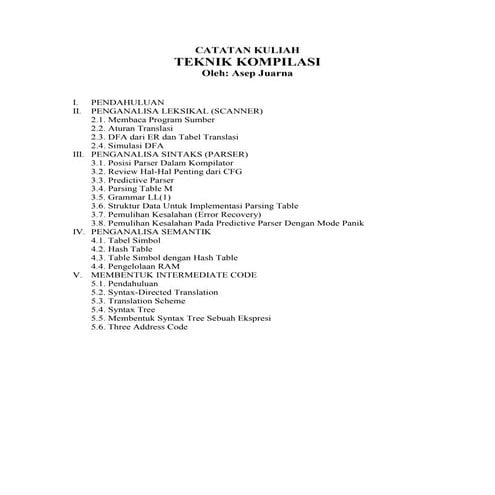 CATATAN KULIAH
TEKNIK KOMPILASI
Oleh: Asep Juarna

I. PENDAHULUAN
II. PENGANALISA LEKSIKAL (SCANNER)
2.1. Membaca Program Sumber
2.2. Aturan Translasi
2.3. DFA dari ER dan Tabel Translasi
2.4. Simulasi DFA
III. PENGANALISA SINTAKS (PARSER)
3.1. Posisi Parser Dalam Kompilator
3.2. Review Hal-Hal Penting dari CFG
3.3. Predictive Parser
3.4. Parsing Table M
3.5. Grammar LL(1)
3.6. Struktur Data Untuk Implementasi Parsing Table
3.7. Pemulihan Kesalahan (Error Recovery)
3.8. Pemulihan Kesalahan Pada Predictive Parser Dengan Mode Panik
IV. PENGANALISA SEMANTIK
4.1. Tabel Simbol
4.2. Hash Table
4.3. Table Simbol dengan Hash Table
4.4. Pengelolaan RAM
V. MEMBENTUK INTERMEDIATE CODE
5.1. Pendahuluan
5.2. Syntax-Directed Translation
5.3. Translation Scheme
5.4. Syntax Tree
5.5. Membentuk Syntax Tree Sebuah Ekspresi
5.6. Three Address Code